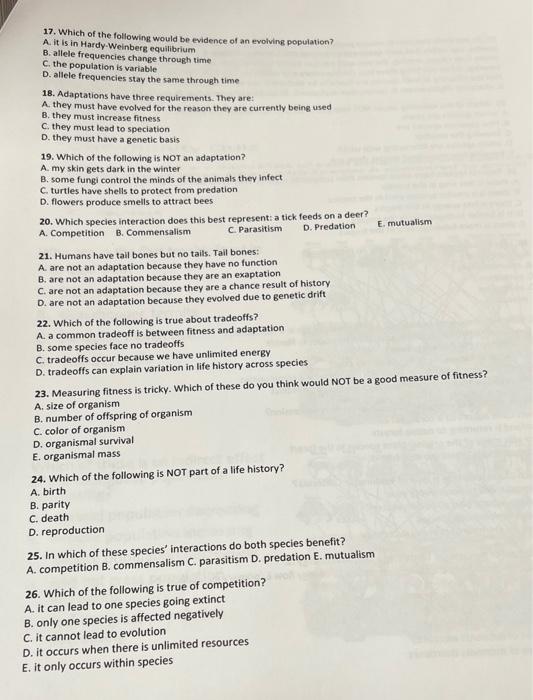 17. Which of the following would be evidence of an evolving population?
A. it is in Hardy-Weinberg equilibrium
B. allele frequencies change through time
C. the population is variable
D. allele frequencies stay the same through time

18. Adaptations have three requirements. They are:
A. they must have evolved for the reason they are currently being used
B. they must increase fitness
C. they must lead to speciation
D. they must have a genetic basis

19. Which of the following is NOT an adaptation?
A. my skin gets dark in the winter
B. some fungi control the minds of the animals they infect
C. turtles have shells to protect from predation
D. flowers produce smells to attract bees

20. Which species interaction does this best represent: a tick feeds on a deer?
A. Competition B. Commensalism C. Parasitism D. Predation E. mutualism

21. Humans have tail bones but no tails. Tail bones:
A. are not an adaptation because they have no function
B. are not an adaptation because they are an exaptation
C. are not an adaptation because they are a chance result of history
D. are not an adaptation because they evolved due to genetic drift

22. Which of the following is true about tradeoffs?
A. a common tradeoff is between fitness and adaptation
B. some species face no tradeoffs
C. tradeoffs occur because we have unlimited energy
D. tradeoffs can explain variation in life history across species

23. Measuring fitness is tricky. Which of these do you think would NOT be a good measure of fitness?
A. size of organism
B. number of offspring of organism
C. color of organism
D. organismal survival
E. organismal mass

24. Which of the following is NOT part of a life history?
A. birth
B. parity
C. death
D. reproduction

25. In which of these species' interactions do both species benefit?
A. competition B. commensalism C. parasitism D. predation E. mutualism

26. Which of the following is true of competition?
A. it can lead to one species going extinct
B. only one species is affected negatively
C. it cannot lead to evolution
D. it occurs when there is unlimited resources
E. it only occurs within species